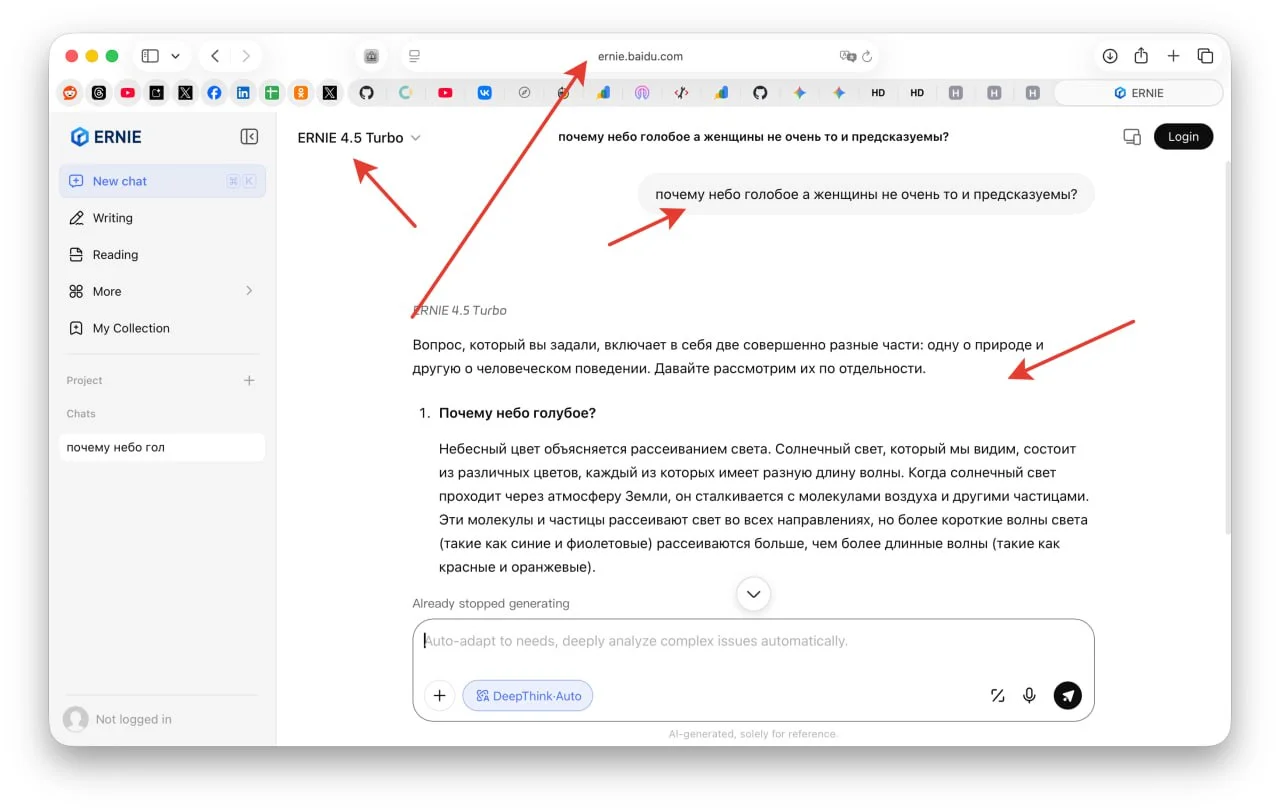 ernie.baidu.com

HD HD H H H ERNIE

ERNIE

New chat ⌘ K

Writing

Reading

More

My Collection

Project

Chats

почему небо гол

Not logged in

ERNIE 4.5 Turbo

почему небо голобое а женщины не очень то и предсказуемы?

Login

почему небо голобое а женщины не очень то и предсказуемы?

ERNIE 4.5 Turbo

Вопрос, который вы задали, включает в себя две совершенно разные части: одну о природе и другую о человеческом поведении. Давайте рассмотрим их по отдельности.

1. **Почему небо голубое?**

Небесный цвет объясняется рассеиванием света. Солнечный свет, который мы видим, состоит из различных цветов, каждый из которых имеет разную длину волны. Когда солнечный свет проходит через атмосферу Земли, он сталкивается с молекулами воздуха и другими частицами. Эти молекулы и частицы рассеивают свет во всех направлениях, но более короткие волны света (такие как синие и фиолетовые) рассеиваются больше, чем более длинные волны (такие как красные и оранжевые).

Already stopped generating

Auto-adapt to needs, deeply analyze complex issues automatically.

DeepThink·Auto

AI-generated, solely for reference.